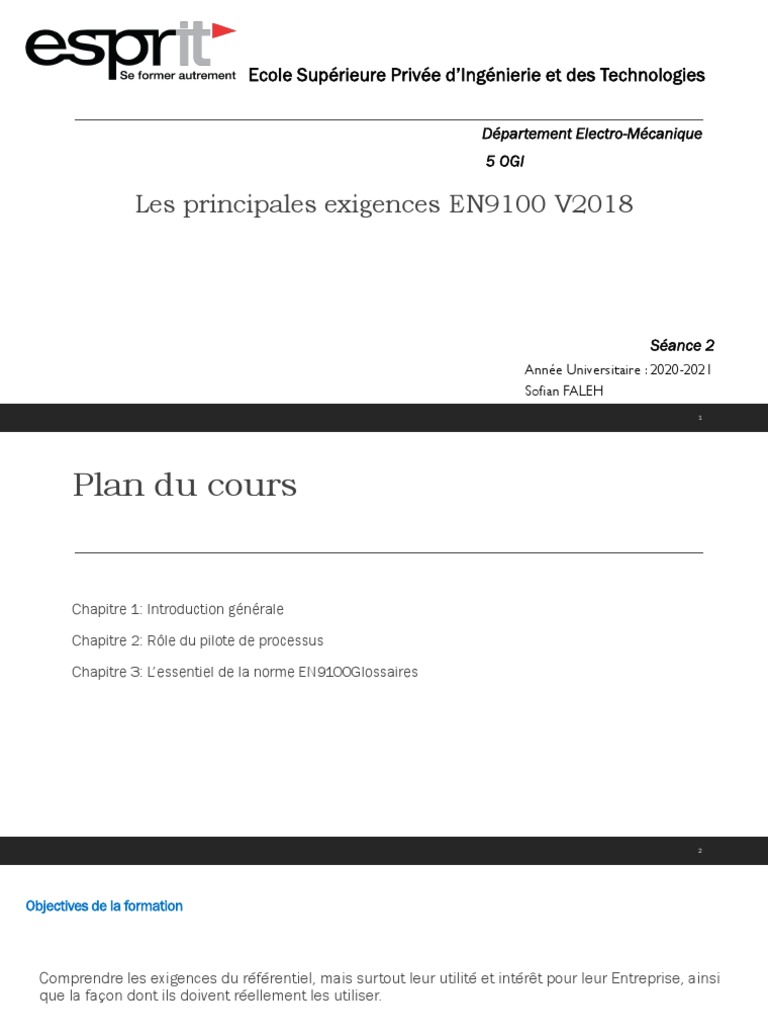 esprit
Se former autrement
Ecole Supérieure Privée d'Ingénierie et des Technologies

Département Electro-Mécanique
5 OGI

Les principales exigences EN9100 V2018

Séance 2
Année Universitaire : 2020-2021
Sofian FALEH

1

Plan du cours

Chapitre 1: Introduction générale

Chapitre 2: Rôle du pilote de processus

Chapitre 3: L'essentiel de la norme EN9100Glossaires

2

Objectives de la formation

Comprendre les exigences du référentiel, mais surtout leur utilité et intérêt pour leur Entreprise, ainsi que la façon dont ils doivent réellement les utiliser.